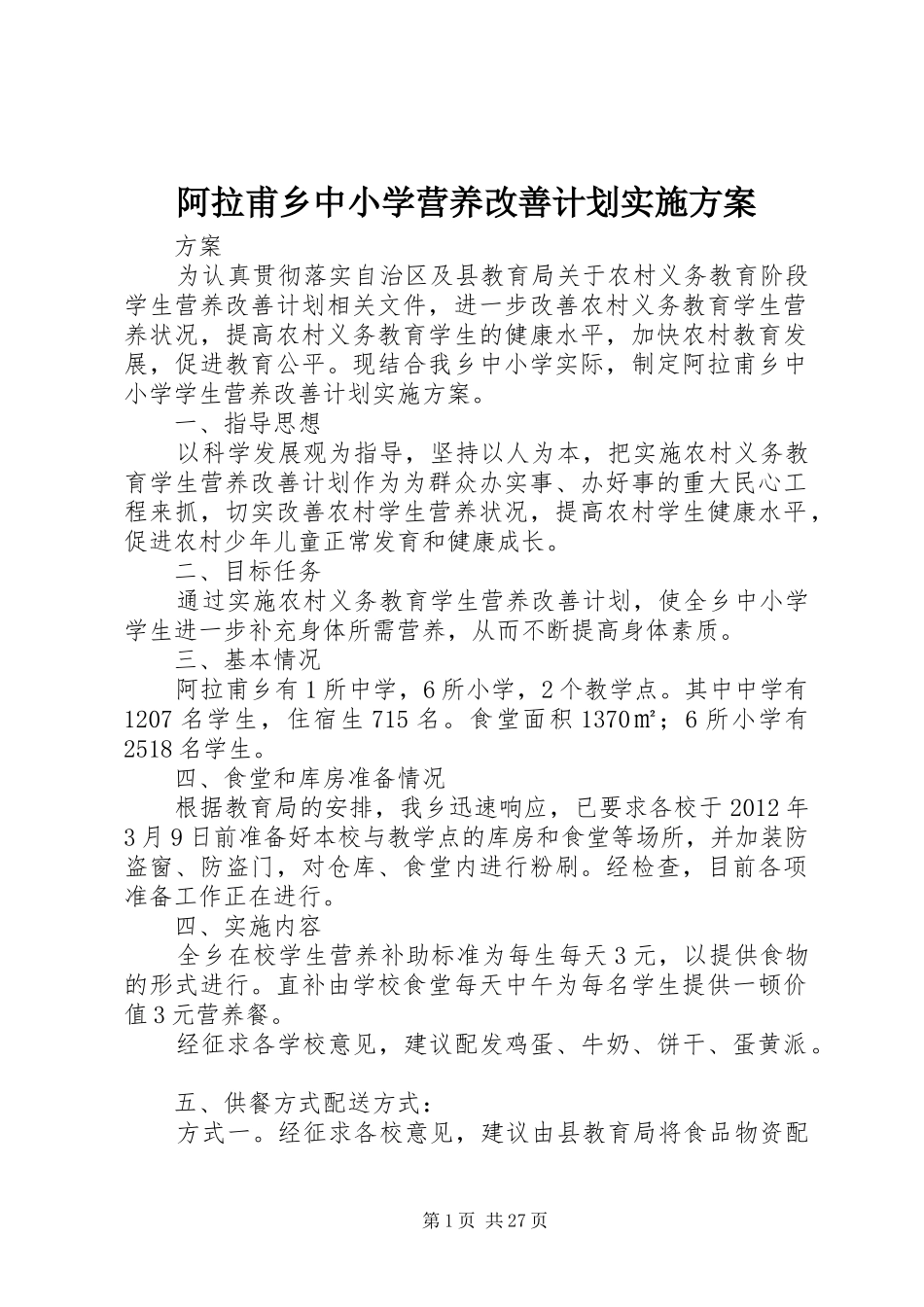 阿拉甫乡中小学营养改善计划实施方案

方案

为认真贯彻落实自治区及县教育局关于农村义务教育阶段学生营养改善计划相关文件，进一步改善农村义务教育学生营养状况，提高农村义务教育学生的健康水平，加快农村教育发展，促进教育公平。现结合我乡中小学实际，制定阿拉甫乡中小学学生营养改善计划实施方案。

一、指导思想

以科学发展观为指导，坚持以人为本，把实施农村义务教育学生营养改善计划作为为群众办实事、办好事的重大民心工程来抓，切实改善农村学生营养状况，提高农村学生健康水平，促进农村少年儿童正常发育和健康成长。

二、目标任务

通过实施农村义务教育学生营养改善计划，使全乡中小学学生进一步补充身体所需营养，从而不断提高身体素质。

三、基本情况

阿拉甫乡有1所中学，6所小学，2个教学点。其中中学有1207名学生，住宿生715名。食堂面积1370㎡；6所小学有2518名学生。

四、食堂和库房准备情况

根据教育局的安排，我乡迅速响应，已要求各校于2012年3月9日前准备好本校与教学点的库房和食堂等场所，并加装防盗窗、防盗门，对仓库、食堂内进行粉刷。经检查，目前各项准备工作正在进行。

四、实施内容

全乡在校学生营养补助标准为每生每天3元，以提供食物的形式进行。直补由学校食堂每天中午为每名学生提供一顿价值3元营养餐。

经征求各学校意见，建议配发鸡蛋、牛奶、饼干、蛋黄派。

五、供餐方式配送方式：

方式一。经征求各校意见，建议由县教育局将食品物资配

第1页 共27页